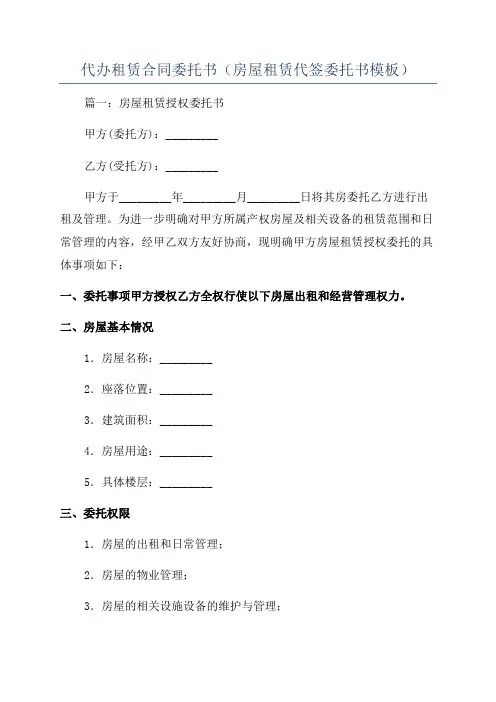 代办租赁合同委托书（房屋租赁代签委托书模板）

篇一：房屋租赁授权委托书

甲方(委托方)：_________

乙方(受托方)：_________

甲方于_________年_________月_________日将其房委托乙方进行出租及管理。为进一步明确对甲方所属产权房屋及相关设备的租赁范围和日常管理的内容，经甲乙双方友好协商，现明确甲方房屋租赁授权委托的具体事项如下：

一、委托事项甲方授权乙方全权行使以下房屋出租和经营管理权力。

二、房屋基本情况

1．房屋名称：_________

2．座落位置：_________

3．建筑面积：_________

4．房屋用途：_________

5．具体楼层：_________

三、委托权限

1．房屋的出租和日常管理；

2．房屋的物业管理；

3．房屋的相关设施设备的维护与管理；